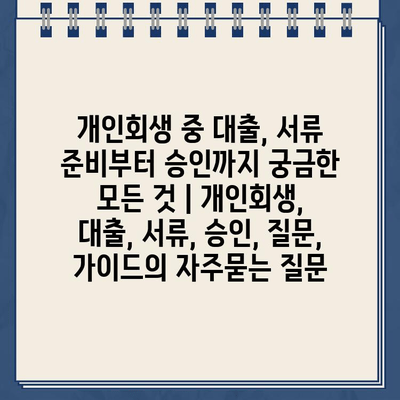 개인회생 중 대출, 서류 준비부터 승인까지 궁금한 모든 것 | 개인회생, 대출, 서류, 승인, 질문, 가이드의 자주묻는 질문